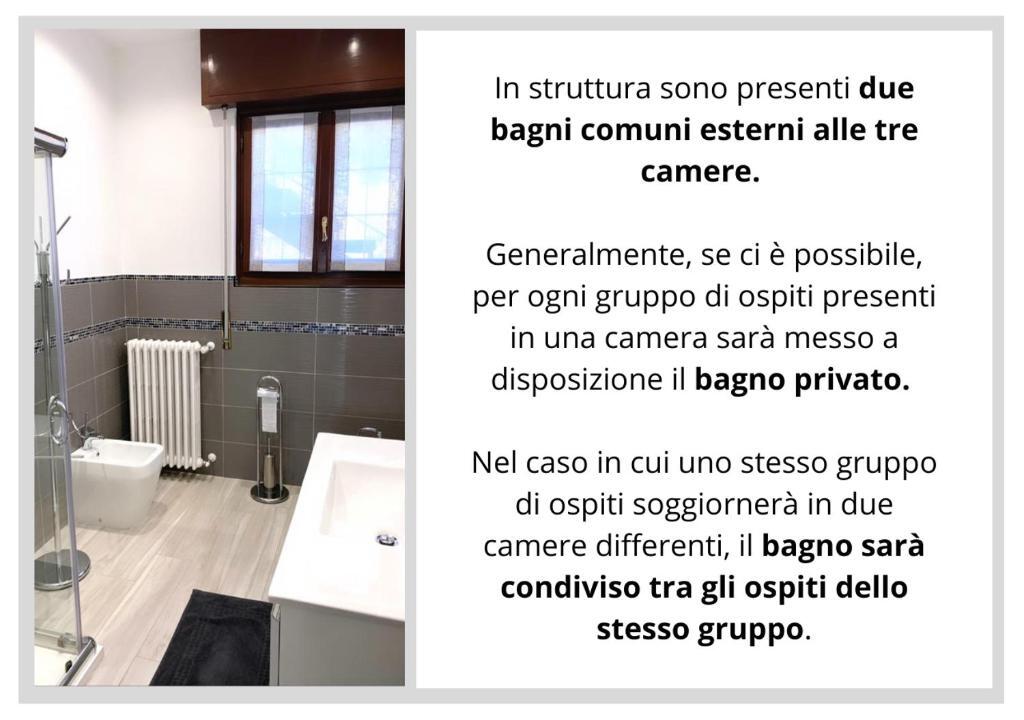 In struttura sono presenti due bagni comuni esterni alle tre camere.

Generalmente, se ci è possibile, per ogni gruppo di ospiti presenti in una camera sarà messo a disposizione il bagno privato.

Nel caso in cui uno stesso gruppo di ospiti soggiornerà in due camere differenti, il bagno sarà condiviso tra gli ospiti dello stesso gruppo.